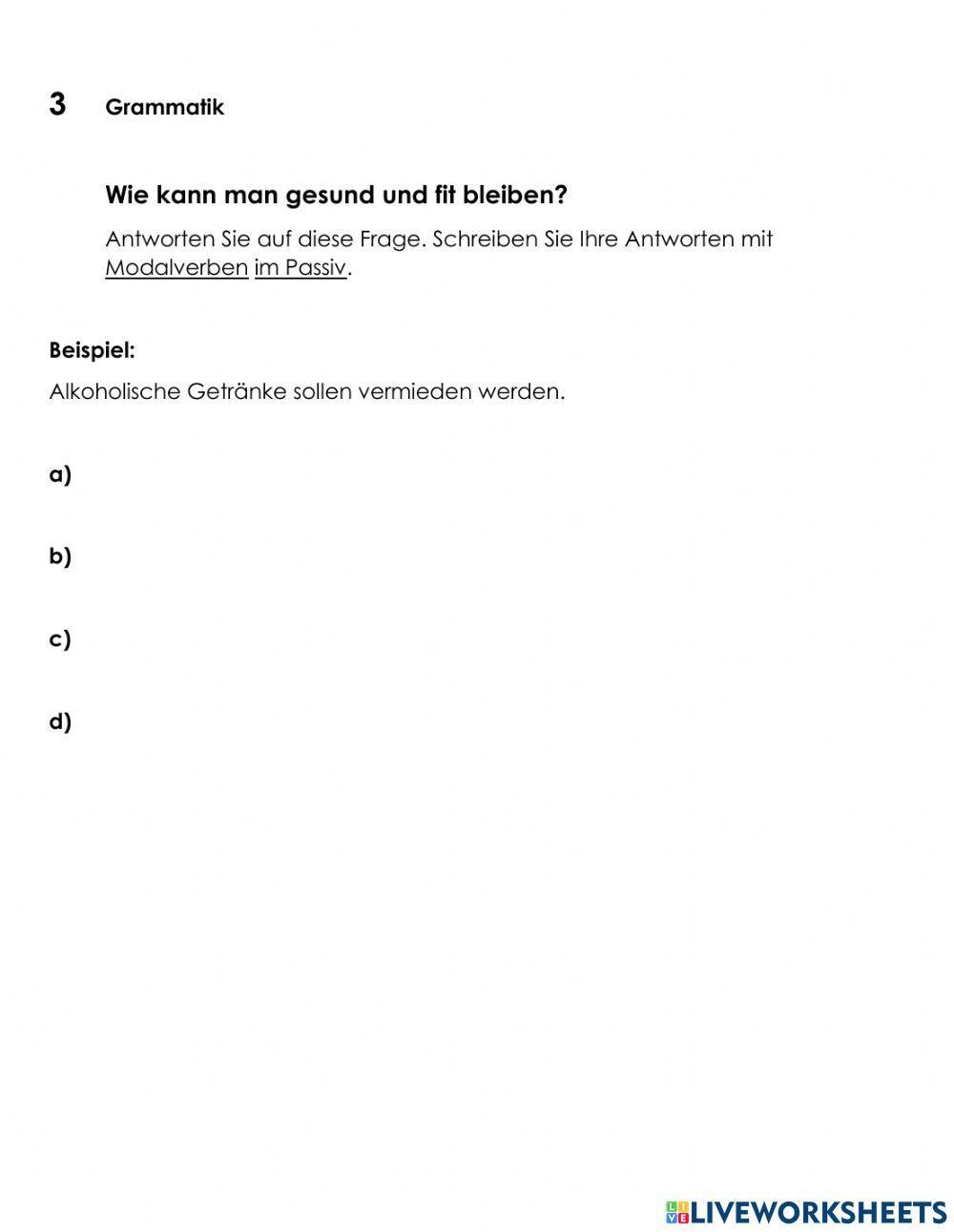 3 Grammatik

Wie kann man gesund und fit bleiben?

Antworten Sie auf diese Frage. Schreiben Sie Ihre Antworten mit Modalverben im Passiv.

Beispiel:

Alkoholische Getränke sollen vermieden werden.

a)

b)

c)

d)

LIVEWORKSHEETS